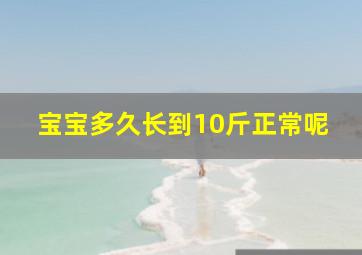 宝宝多久长到10斤正常呢